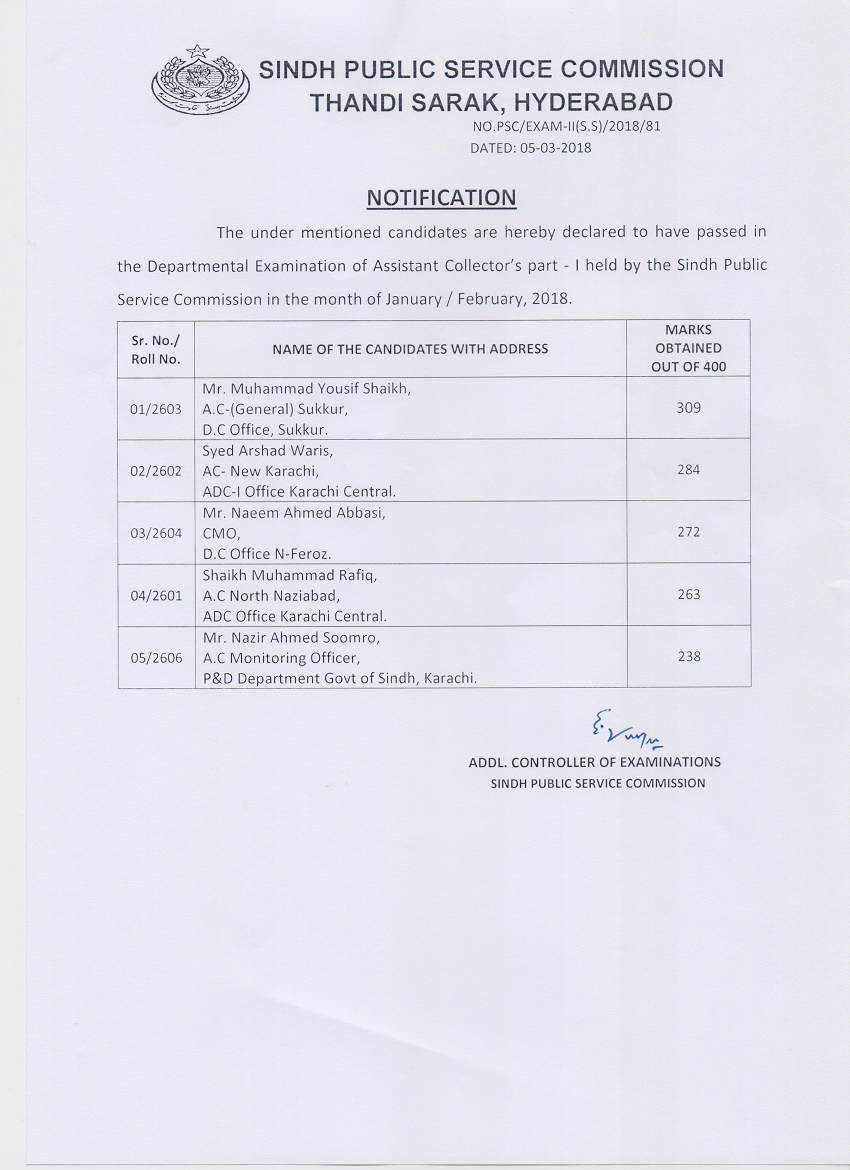 SINDH PUBLIC SERVICE COMMISSION
THANDI SARAK, HYDERABAD

NO.PSC/EXAM-II(S.S)/2018/81
DATED: 05-03-2018

NOTIFICATION

The under mentioned candidates are hereby declared to have passed in the Departmental Examination of Assistant Collector's part - I held by the Sindh Public Service Commission in the month of January / February, 2018.

| Sr. No./ Roll No. | NAME OF THE CANDIDATES WITH ADDRESS | MARKS OBTAINED OUT OF 400 |
|---|---|---|
| 01/2603 | Mr. Muhammad Yousif Shaikh, A.C-(General) Sukkur, D.C Office, Sukkur. | 309 |
| 02/2602 | Syed Arshad Waris, AC- New Karachi, ADC-I Office Karachi Central. | 284 |
| 03/2604 | Mr. Naeem Ahmed Abbasi, CMO, D.C Office N-Feroz. | 272 |
| 04/2601 | Shaikh Muhammad Rafiq, A.C North Naziabad, ADC Office Karachi Central. | 263 |
| 05/2606 | Mr. Nazir Ahmed Soomro, A.C Monitoring Officer, P&D Department Govt of Sindh, Karachi. | 238 |

ADDL. CONTROLLER OF EXAMINATIONS
SINDH PUBLIC SERVICE COMMISSION